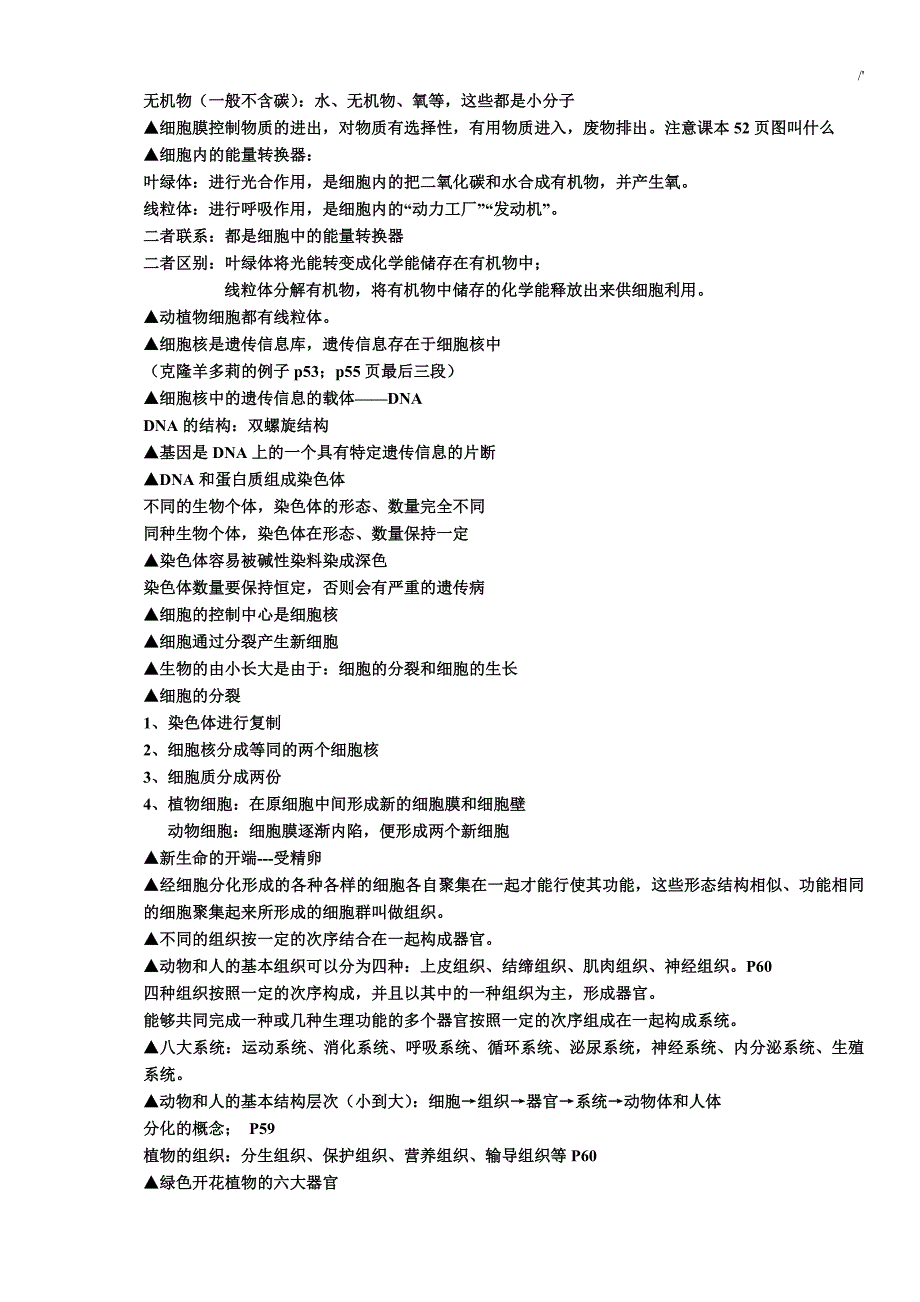 /'

无机物（一般不含碳）：水、无机物、氧等，这些都是小分子

▲细胞膜控制物质的进出，对物质有选择性，有用物质进入，废物排出。注意课本 52 页图叫什么

▲细胞内的能量转换器：

叶绿体：进行光合作用，是细胞内的把二氧化碳和水合成有机物，并产生氧。

线粒体：进行呼吸作用，是细胞内的“动力工厂”“发动机”。

二者联系：都是细胞中的能量转换器

二者区别：叶绿体将光能转变成化学能储存在有机物中；

线粒体分解有机物，将有机物中储存的化学能释放出来供细胞利用。

▲动植物细胞都有线粒体。

▲细胞核是遗传信息库，遗传信息存在于细胞核中

（克隆羊多莉的例子 p53；p55 页最后三段）

▲细胞核中的遗传信息的载体——DNA

DNA 的结构：双螺旋结构

▲基因是 DNA 上的一个具有特定遗传信息的片断

▲DNA 和蛋白质组成染色体

不同的生物个体，染色体的形态、数量完全不同

同种生物个体，染色体在形态、数量保持一定

▲染色体容易被碱性染料染成深色

染色体数量要保持恒定，否则会有严重的遗传病

▲细胞的控制中心是细胞核

▲细胞通过分裂产生新细胞

▲生物的由小长大是由于：细胞的分裂和细胞的生长

▲细胞的分裂

1、染色体进行复制

2、细胞核分成等同的两个细胞核

3、细胞质分成两份

4、植物细胞：在原细胞中间形成新的细胞膜和细胞壁

动物细胞：细胞膜逐渐内陷，便形成两个新细胞

▲新生命的开端---受精卵

▲经细胞分化形成的各种各样的细胞各自聚集在一起才能行使其功能，这些形态结构相似、功能相同的细胞聚集起来所形成的细胞群叫做组织。

▲不同的组织按一定的次序结合在一起构成器官。

▲动物和人的基本组织可以分为四种：上皮组织、结缔组织、肌肉组织、神经组织。P60

四种组织按照一定的次序构成，并且以其中的一种组织为主，形成器官。

能够共同完成一种或几种生理功能的多个器官按照一定的次序组成在一起构成系统。

▲八大系统：运动系统、消化系统、呼吸系统、循环系统、泌尿系统，神经系统、内分泌系统、生殖系统。

▲动物和人的基本结构层次（小到大）：细胞→组织→器官→系统→动物体和人体

分化的概念； P59

植物的组织：分生组织、保护组织、营养组织、输导组织等 P60

▲绿色开花植物的六大器官